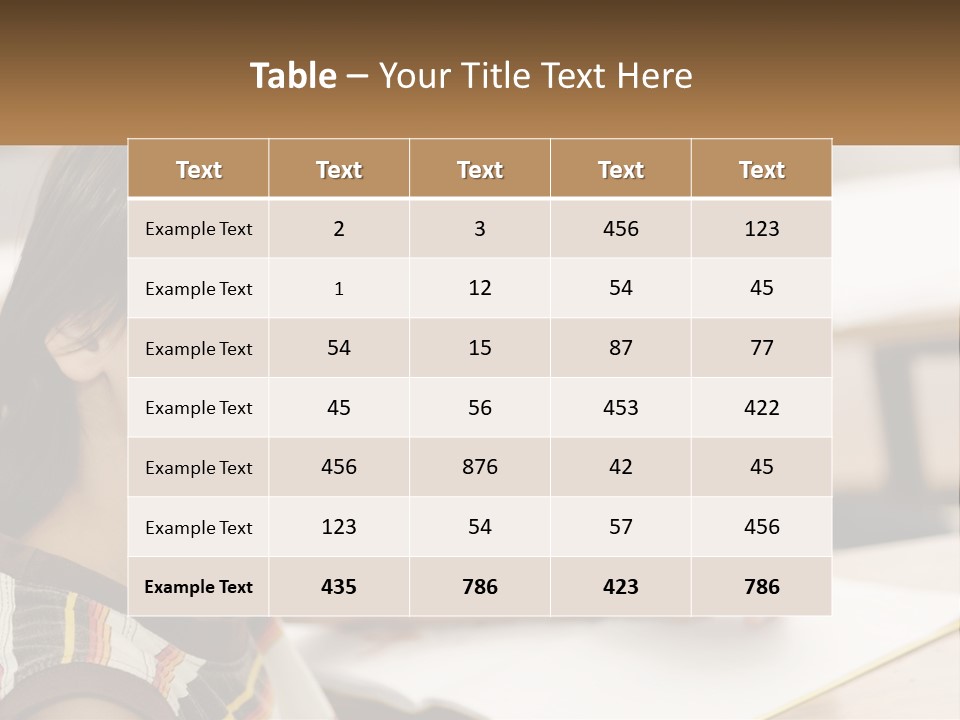 Table – Your Title Text Here

| Text | Text | Text | Text | Text |
|---|---|---|---|---|
| Example Text | 2 | 3 | 456 | 123 |
| Example Text | 1 | 12 | 54 | 45 |
| Example Text | 54 | 15 | 87 | 77 |
| Example Text | 45 | 56 | 453 | 422 |
| Example Text | 456 | 876 | 42 | 45 |
| Example Text | 123 | 54 | 57 | 456 |
| Example Text | 435 | 786 | 423 | 786 |